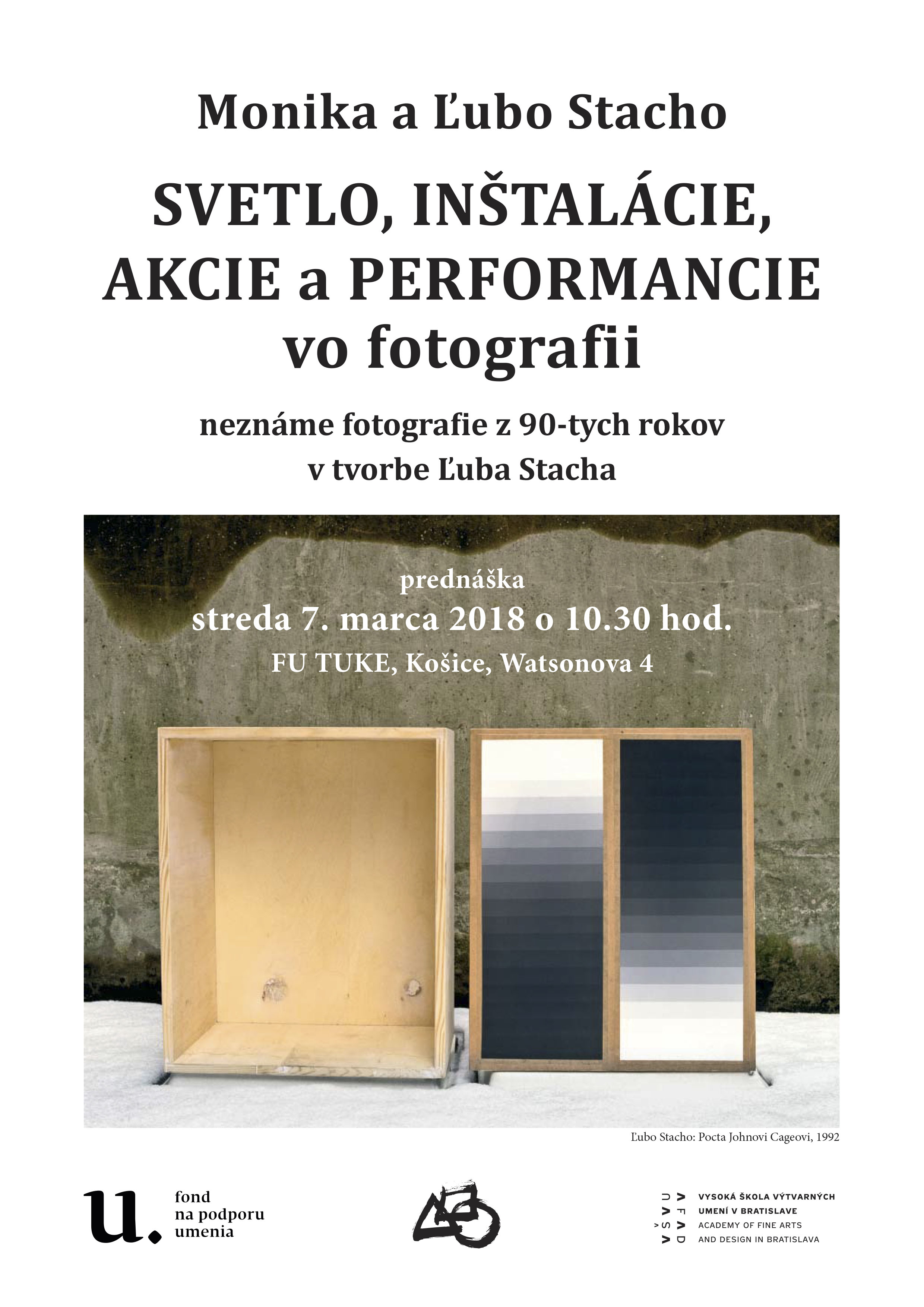 Monika a Ľubo Stacho

SVETLO, INŠTALÁCIE, AKCIE a PERFORMANCIE vo fotografii

neznáme fotografie z 90-tych rokov v tvorbe Ľuba Stacha

prednáška
streda 7. marca 2018 o 10.30 hod.
FU TUKE, Košice, Watsonova 4

Ľubo Stacho: Pocta Johnovi Cageovi, 1992

u. fond na podporu umenia

AFAD VŠVU
VYSOKÁ ŠKOLA VÝTVARNÝCH UMENÍ V BRATISLAVE
ACADEMY OF FINE ARTS AND DESIGN IN BRATISLAVA